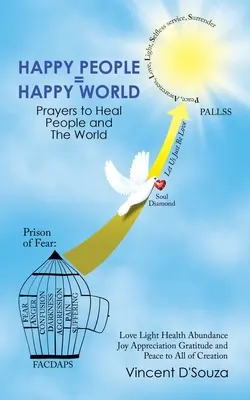 HAPPY PEOPLE
=
HAPPY WORLD

Prayers to Heal People and The World

Peace, Awareness, Love, Light, Selfless service, Surrender

PALLSS

Let Us Just Be Love

Soul Diamond

Prison of Fear:

FEAR
ANGER
CONFUSION
DARKNESS
AGGRESSION
PAIN
SUFFERING

FACDAPS

Love Light Health Abundance Joy Appreciation Gratitude and Peace to All of Creation

Vincent D'Souza